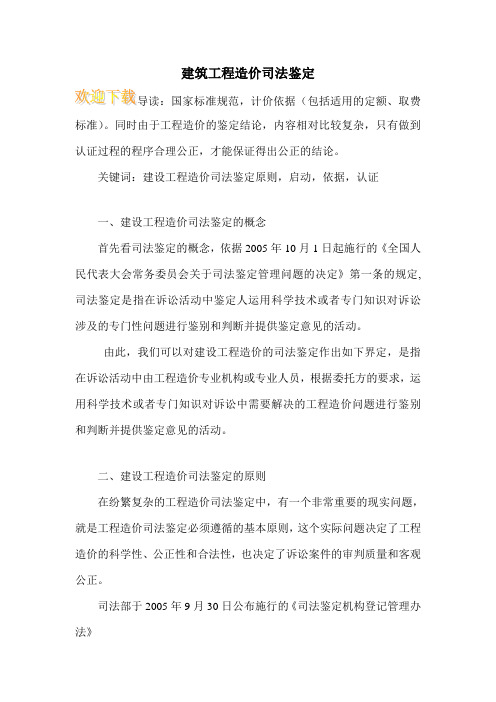 建筑工程造价司法鉴定

欢迎下载导读：国家标准规范，计价依据（包括适用的定额、取费标准）。同时由于工程造价的鉴定结论，内容相对比较复杂，只有做到认证过程的程序合理公正，才能保证得出公正的结论。

关键词：建设工程造价司法鉴定原则，启动，依据，认证

一、建设工程造价司法鉴定的概念

首先看司法鉴定的概念，依据 2005 年 10 月 1 日起施行的《全国人民代表大会常务委员会关于司法鉴定管理问题的决定》第一条的规定，司法鉴定是指在诉讼活动中鉴定人运用科学技术或者专门知识对诉讼涉及的专门性问题进行鉴别和判断并提供鉴定意见的活动。

由此，我们可以对建设工程造价的司法鉴定作出如下界定，是指在诉讼活动中由工程造价专业机构或专业人员，根据委托方的要求，运用科学技术或者专门知识对诉讼中需要解决的工程造价问题进行鉴别和判断并提供鉴定意见的活动。

二、建设工程造价司法鉴定的原则

在纷繁复杂的工程造价司法鉴定中，有一个非常重要的现实问题，就是工程造价司法鉴定必须遵循的基本原则，这个实际问题决定了工程造价的科学性、公正性和合法性，也决定了诉讼案件的审判质量和客观公正。

司法部于 2005 年 9 月 30 日公布施行的《司法鉴定机构登记管理办法》